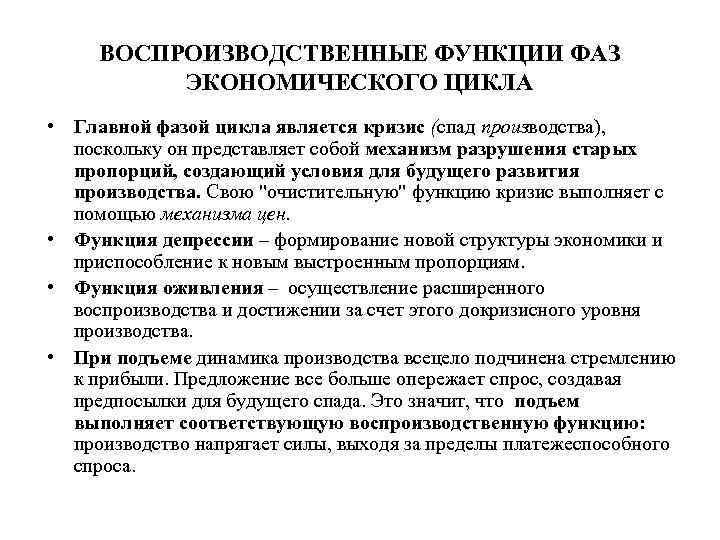 ВОСПРОИЗВОДСТВЕННЫЕ ФУНКЦИИ ФАЗ ЭКОНОМИЧЕСКОГО ЦИКЛА

• Главной фазой цикла является кризис (спад производства), поскольку он представляет собой механизм разрушения старых пропорций, создающий условия для будущего развития производства. Свою "очистительную" функцию кризис выполняет с помощью механизма цен.

• Функция депрессии – формирование новой структуры экономики и приспособление к новым выстроенным пропорциям.

• Функция оживления – осуществление расширенного воспроизводства и достижении за счет этого докризисного уровня производства.

• При подъеме динамика производства всецело подчинена стремлению к прибыли. Предложение все больше опережает спрос, создавая предпосылки для будущего спада. Это значит, что подъем выполняет соответствующую воспроизводственную функцию: производство напрягает силы, выходя за пределы платежеспособного спроса.